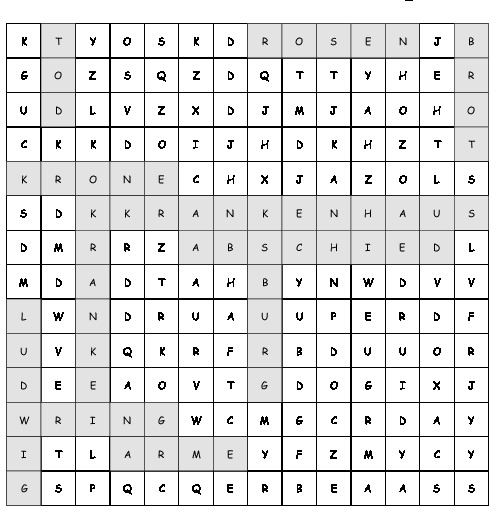 | K | T | Y | O | S | K | D | R | O | S | E | N | J | B |
|---|---|---|---|---|---|---|---|---|---|---|---|---|---|
| G | O | Z | S | Q | Z | D | Q | T | T | Y | H | E | R |
| U | D | L | V | Z | X | D | J | M | J | A | O | H | O |
| C | K | K | D | O | I | J | H | D | K | H | Z | T | T |
| K | R | O | N | E | C | H | X | J | A | Z | O | L | S |
| S | D | K | K | R | A | N | K | E | N | H | A | U | S |
| D | M | R | R | Z | A | B | S | C | H | I | E | D | L |
| M | D | A | D | T | A | H | B | Y | N | W | D | V | V |
| L | W | N | D | R | U | A | U | U | P | E | R | D | F |
| U | V | K | Q | K | R | F | R | B | D | U | U | O | R |
| D | E | E | A | O | V | T | G | D | O | G | I | X | J |
| W | R | I | N | G | W | C | M | G | C | R | D | A | Y |
| I | T | L | A | R | M | E | Y | F | Z | M | Y | C | Y |
| G | S | P | Q | C | Q | E | R | B | E | A | A | S | S |